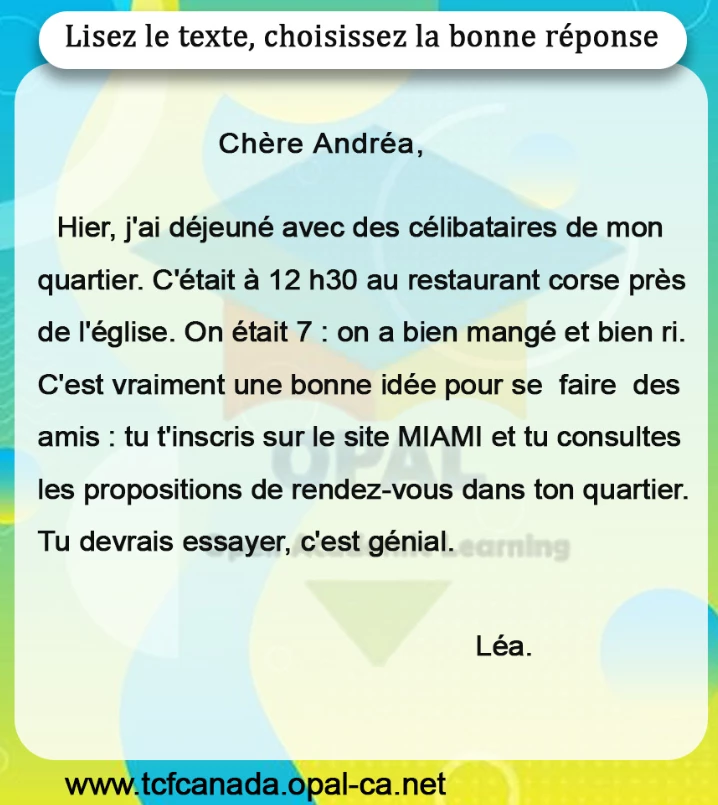 Lisez le texte, choisissez la bonne réponse

Chère Andréa,

Hier, j'ai déjeuné avec des célibataires de mon quartier. C'était à 12 h30 au restaurant corse près de l'église. On était 7 : on a bien mangé et bien ri. C'est vraiment une bonne idée pour se faire des amis : tu t'inscris sur le site MIAMI et tu consultes les propositions de rendez-vous dans ton quartier. Tu devrais essayer, c'est génial.

Léa.

www.tcfcanada.opal-ca.net

OPAL
Open Academic Learning